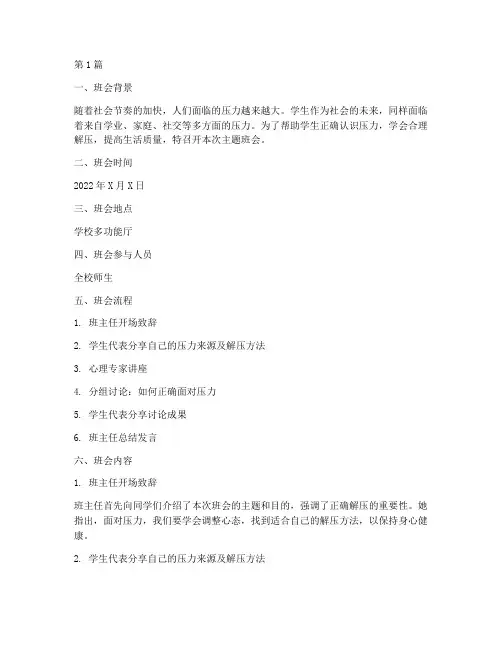 第1篇

一、班会背景

随着社会节奏的加快，人们面临的压力越来越大。学生作为社会的未来，同样面临着来自学业、家庭、社交等多方面的压力。为了帮助学生正确认识压力，学会合理解压，提高生活质量，特召开本次主题班会。

二、班会时间

2022年X月X日

三、班会地点

学校多功能厅

四、班会参与人员

全校师生

五、班会流程

1. 班主任开场致辞

2. 学生代表分享自己的压力来源及解压方法

3. 心理专家讲座

4. 分组讨论：如何正确面对压力

5. 学生代表分享讨论成果

6. 班主任总结发言

六、班会内容

1. 班主任开场致辞

班主任首先向同学们介绍了本次班会的主题和目的，强调了正确解压的重要性。她指出，面对压力，我们要学会调整心态，找到适合自己的解压方法，以保持身心健康。

2. 学生代表分享自己的压力来源及解压方法